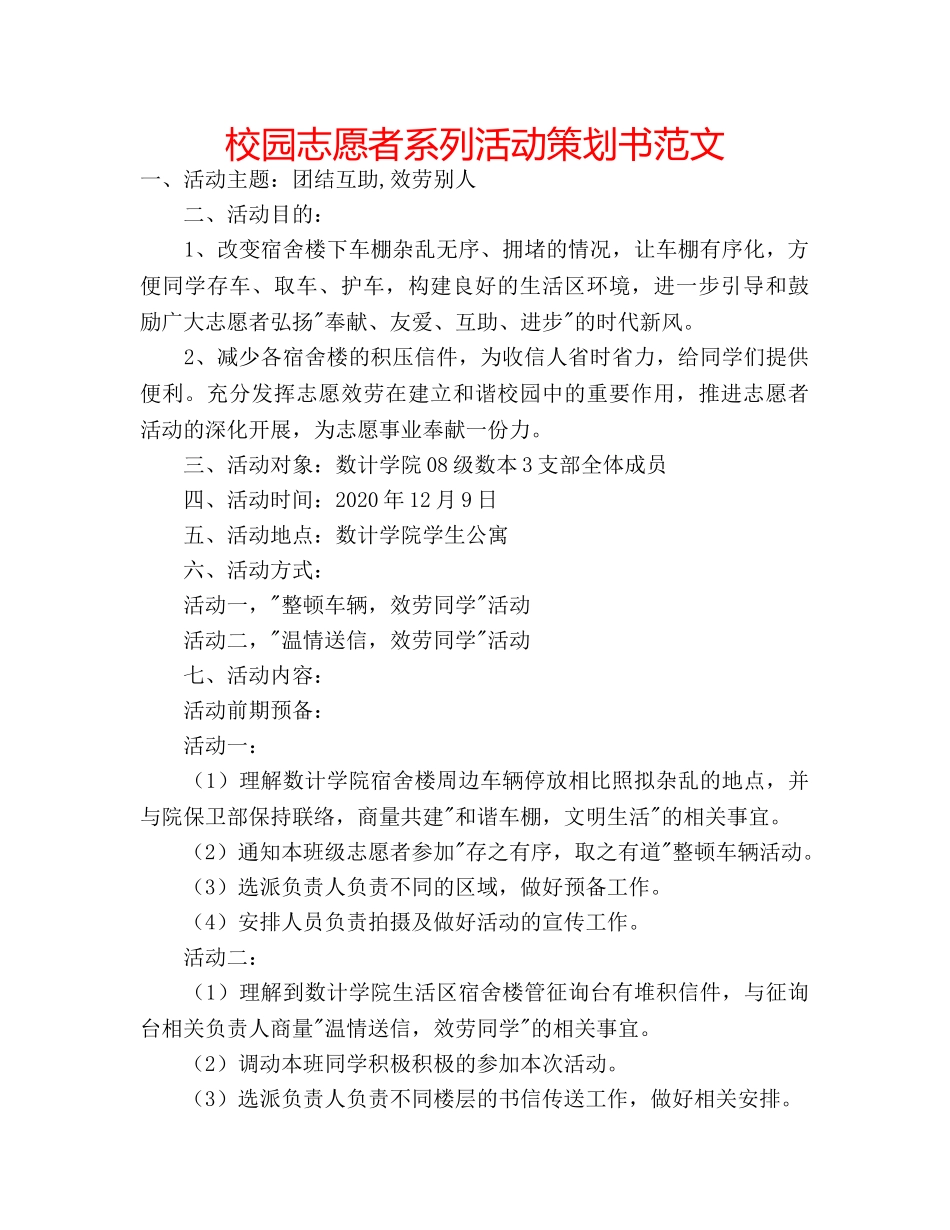 校园志愿者系列活动策划书范文

一、活动主题：团结互助,效劳别人

二、活动目的：

1、改变宿舍楼下车棚杂乱无序、拥堵的情况，让车棚有序化，方便同学存车、取车、护车，构建良好的生活区环境，进一步引导和鼓励广大志愿者弘扬"奉献、友爱、互助、进步"的时代新风。

2、减少各宿舍楼的积压信件，为收信人省时省力，给同学们提供便利。充分发挥志愿效劳在建立和谐校园中的重要作用，推进志愿者活动的深化开展，为志愿事业奉献一份力。

三、活动对象：数计学院08级数本3支部全体成员

四、活动时间：2020年12月9日

五、活动地点：数计学院学生公寓

六、活动方式：

活动一，"整顿车辆，效劳同学"活动

活动二，"温情送信，效劳同学"活动

七、活动内容：

活动前期预备：

活动一：

（1）理解数计学院宿舍楼周边车辆停放相比照拟杂乱的地点，并与院保卫部保持联络，商量共建"和谐车棚，文明生活"的相关事宜。

（2）通知本班级志愿者参加"存之有序，取之有道"整顿车辆活动。

（3）选派负责人负责不同的区域，做好预备工作。

（4）安排人员负责拍摄及做好活动的宣传工作。

活动二：

（1）理解到数计学院生活区宿舍楼管征询台有堆积信件，与征询台相关负责人商量"温情送信，效劳同学"的相关事宜。

（2）调动本班同学积极积极的参加本次活动。

（3）选派负责人负责不同楼层的书信传送工作，做好相关安排。